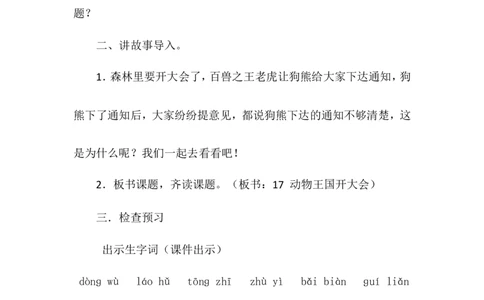 题？

二、讲故事导入。

1．森林里要开大会了，百兽之王老虎让狗熊给大家下达通知，狗熊下了通知后，大家纷纷提意见，都说狗熊下达的通知不够清楚，这是为什么呢？我们一起去看看吧！

2．板书课题，齐读课题。（板书：17 动物王国开大会）

三．检查预习

出示生字词（课件出示）

dòng wù　láo hǔ　tōng zhī　zhù yì　bǎi biàn　guí liǎn